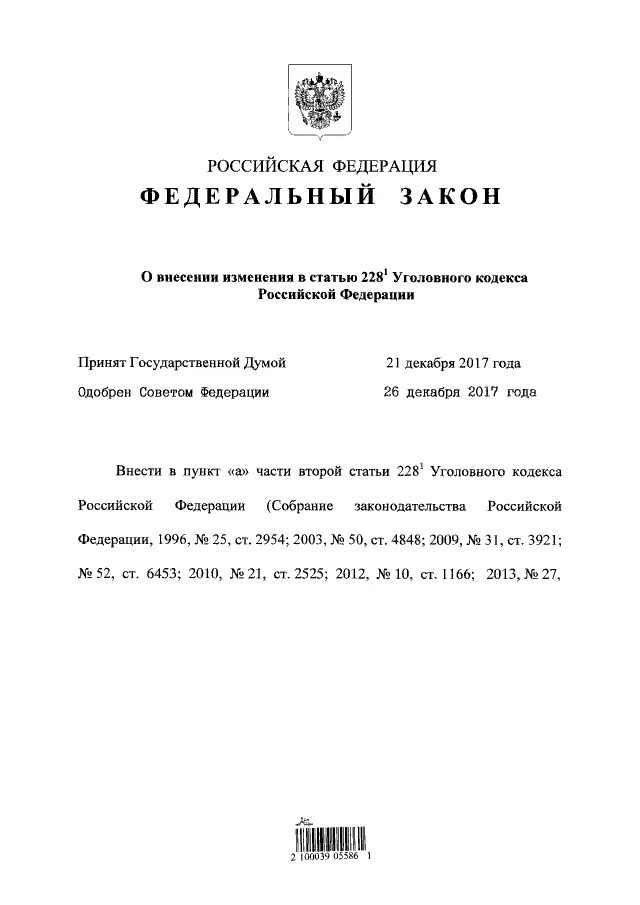 РОССИЙСКАЯ ФЕДЕРАЦИЯ

ФЕДЕРАЛЬНЫЙ ЗАКОН

О внесении изменения в статью $228^1$ Уголовного кодекса Российской Федерации

Принят Государственной Думой 21 декабря 2017 года

Одобрен Советом Федерации 26 декабря 2017 года

Внести в пункт «а» части второй статьи $228^1$ Уголовного кодекса Российской Федерации (Собрание законодательства Российской Федерации, 1996, № 25, ст. 2954; 2003, № 50, ст. 4848; 2009, № 31, ст. 3921; № 52, ст. 6453; 2010, № 21, ст. 2525; 2012, № 10, ст. 1166; 2013, № 27,

2 100039 05586 1